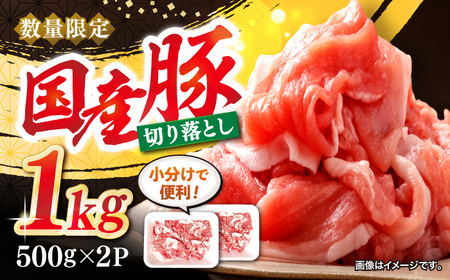 数量限定

国産豚

切り落とし

1kg

小分けで便利！

500g×2P

画像はイメージです。